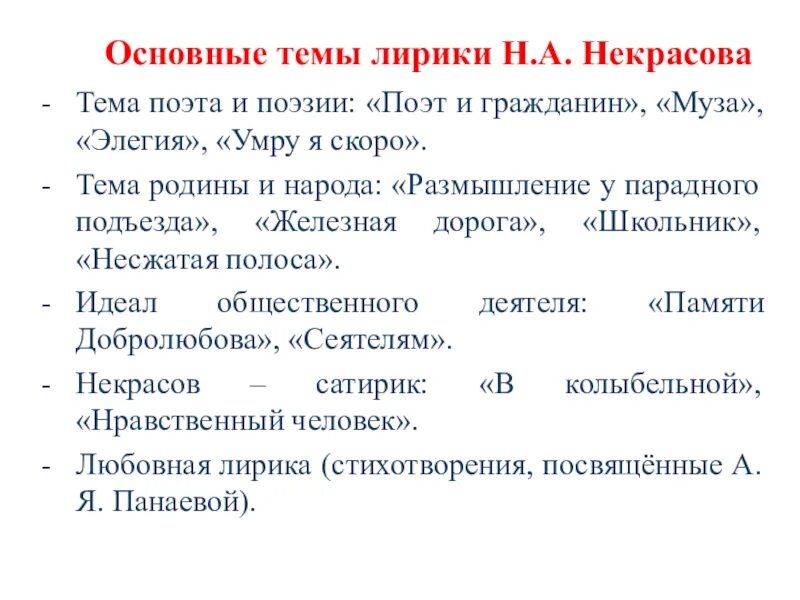 Основные темы лирики Н.А. Некрасова

- Тема поэта и поэзии: «Поэт и гражданин», «Муза», «Элегия», «Умру я скоро».

- Тема родины и народа: «Размышление у парадного подъезда», «Железная дорога», «Школьник», «Несжатая полоса».

- Идеал общественного деятеля: «Памяти Добролюбова», «Сеятелям».

- Некрасов – сатирик: «В колыбельной», «Нравственный человек».

- Любовная лирика (стихотворения, посвящённые А. Я. Панаевой).